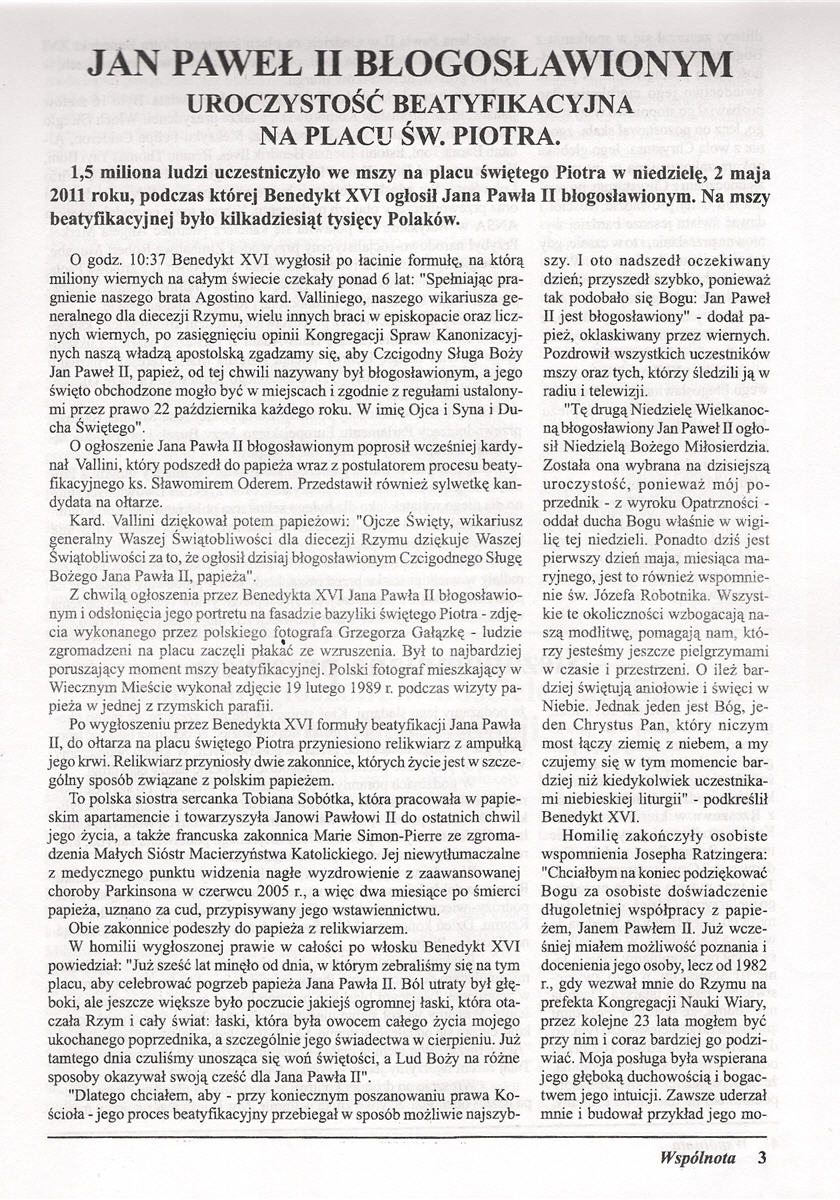 JAN PAWEŁ II BŁOGOSŁAWIONYM

UROCZYSTOŚĆ BEATYFIKACYJNA NA PLACU ŚW. PIOTRA.

1,5 miliona ludzi uczestniczyło we mszy na placu świętego Piotra w niedzielę, 2 maja 2011 roku, podczas której Benedykt XVI ogłosił Jana Pawła II błogosławionym. Na mszy beatyfikacyjnej było kilkadziesiąt tysięcy Polaków.

O godz. 10:37 Benedykt XVI wygłosił po łacinie formułę, na którą miliony wiernych na całym świecie czekały ponad 6 lat: "Spełniając pragnienie naszego brata Agostino kard. Valliniego, naszego wikariusza generalnego dla diecezji Rzymu, wielu innych braci w episkopacie oraz licznych wiernych, po zasięgnięciu opinii Kongregacji Spraw Kanonizacyjnych naszą władzą apostolską zgadzamy się, aby Czcigodny Sługa Boży Jan Paweł II, papież, od tej chwili nazywany był błogosławionym, a jego święto obchodzone mogło być w miejscach i zgodnie z regułami ustalonymi przez prawo 22 października każdego roku. W imię Ojca i Syna i Ducha Świętego".

O ogłoszenie Jana Pawła II błogosławionym poprosił wcześniej kardynał Vallini, który podszedł do papieża wraz z postulatorem procesu beatyfikacyjnego ks. Sławomirem Oderem. Przedstawił również sylwetkę kandydata na ołtarze.

Kard. Vallini dziękował potem papieżowi: "Ojcze Święty, wikariusz generalny Waszej Świątobliwości dla diecezji Rzymu dziękuje Waszej Świątobliwości za to, że ogłosił dzisiaj błogosławionym Czcigodnego Sługę Bożego Jana Pawła II, papieża".

Z chwilą ogłoszenia przez Benedykta XVI Jana Pawła II błogosławionym i odsłonięcia jego portretu na fasadzie bazyliki świętego Piotra - zdjęcia wykonanego przez polskiego fotografa Grzegorza Gałązkę - ludzie zgromadzeni na placu zaczęli płakać ze wzruszenia. Był to najbardziej poruszający moment mszy beatyfikacyjnej. Polski fotograf mieszkający w Wiecznym Mieście wykonał zdjęcie 19 lutego 1989 r. podczas wizyty papieża w jednej z rzymskich parafii.

Po wygłoszeniu przez Benedykta XVI formuły beatyfikacji Jana Pawła II, do ołtarza na placu świętego Piotra przyniesiono relikwiarz z ampułką jego krwi. Relikwiarz przyniosły dwie zakonnice, których życie jest w szczególny sposób związane z polskim papieżem.

To polska siostra sercanka Tobiana Sobótka, która pracowała w papieskim apartamencie i towarzyszyła Janowi Pawłowi II do ostatnich chwil jego życia, a także francuska zakonnica Marie Simon-Pierre ze zgromadzenia Małych Sióstr Macierzyństwa Katolickiego. Jej niewytłumaczalne z medycznego punktu widzenia nagłe wyzdrowienie z zaawansowanej choroby Parkinsona w czerwcu 2005 r., a więc dwa miesiące po śmierci papieża, uznano za cud, przypisywany jego wstawiennictwu.

Obie zakonnice podeszły do papieża z relikwiarzem.

W homilii wygłoszonej prawie w całości po włosku Benedykt XVI powiedział: "Już sześć lat minęło od dnia, w którym zebraliśmy się na tym placu, aby celebrować pogrzeb papieża Jana Pawła II. Ból utraty był głęboki, ale jeszcze większe było poczucie jakiejś ogromnej łaski, która otaczała Rzym i cały świat: łaski, która była owocem całego życia mojego ukochanego poprzednika, a szczególnie jego świadectwa w cierpieniu. Już tamtego dnia czuliśmy unoszącą się woń świętości, a Lud Boży na różne sposoby okazywał swoją cześć dla Jana Pawła II".

"Dlatego chciałem, aby - przy koniecznym poszanowaniu prawa Kościoła - jego proces beatyfikacyjny przebiegał w sposób możliwie najszybszy. I oto nadszedł oczekiwany dzień; przyszedł szybko, ponieważ tak podobało się Bogu: Jan Paweł II jest błogosławiony" - dodał papież, oklaskiwany przez wiernych. Pozdrowił wszystkich uczestników mszy oraz tych, którzy śledzili ją w radiu i telewizji.

"Tę drugą Niedzielę Wielkanocną błogosławiony Jan Paweł II ogłosił Niedzielą Bożego Miłosierdzia. Została ona wybrana na dzisiejszą uroczystość, ponieważ mój poprzednik - z wyroku Opatrzności - oddał ducha Bogu właśnie w wigilię tej niedzieli. Ponadto dziś jest pierwszy dzień maja, miesiąca maryjnego, jest to również wspomnienie św. Józefa Robotnika. Wszystkie te okoliczności wzbogacają naszą modlitwę, pomagają nam, którzy jesteśmy jeszcze pielgrzymami w czasie i przestrzeni. O ileż bardziej świętują aniołowie i święci w Niebie. Jednak jeden jest Bóg, jeden Chrystus Pan, który niczym most łączy ziemię z niebem, a my czujemy się w tym momencie bardziej niż kiedykolwiek uczestnikami niebieskiej liturgii" - podkreślił Benedykt XVI.

Homilię zakończyły osobiste wspomnienia Josepha Ratzingera: "Chciałbym na koniec podziękować Bogu za osobiste doświadczenie długoletniej współpracy z papieżem, Janem Pawłem II. Już wcześniej miałem możliwość poznania i docenienia jego osoby, lecz od 1982 r., gdy wezwał mnie do Rzymu na prefekta Kongregacji Nauki Wiary, przez kolejne 23 lata mogłem być przy nim i coraz bardziej go podziwiać. Moja posługa była wspierana jego głęboką duchowością i bogactwem jego intuicji. Zawsze uderzał mnie i budował przykład jego mo-

Wspólnota 3